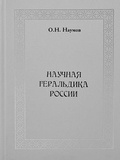 О.Н. Наумов

НАУЧНАЯ ГЕРАЛЬДИКА РОССИИ